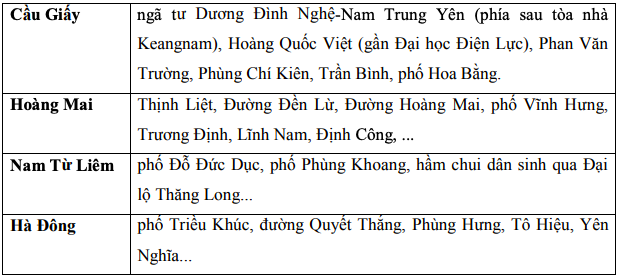 | | |
|---|---|
| **Cầu Giấy** | ngã tư Dương Đình Nghệ-Nam Trung Yên (phía sau tòa nhà Keangnam), Hoàng Quốc Việt (gần Đại học Điện Lực), Phan Văn Trường, Phùng Chí Kiên, Trần Bình, phố Hoa Bằng. |
| **Hoàng Mai** | Thịnh Liệt, Đường Đền Lừ, Đường Hoàng Mai, phố Vĩnh Hưng, Trương Định, Lĩnh Nam, Định Công, ... |
| **Nam Từ Liêm** | phố Đỗ Đức Dục, phố Phùng Khoang, hầm chui dân sinh qua Đại lộ Thăng Long... |
| **Hà Đông** | phố Triều Khúc, đường Quyết Thắng, Phùng Hưng, Tô Hiệu, Yên Nghĩa... |